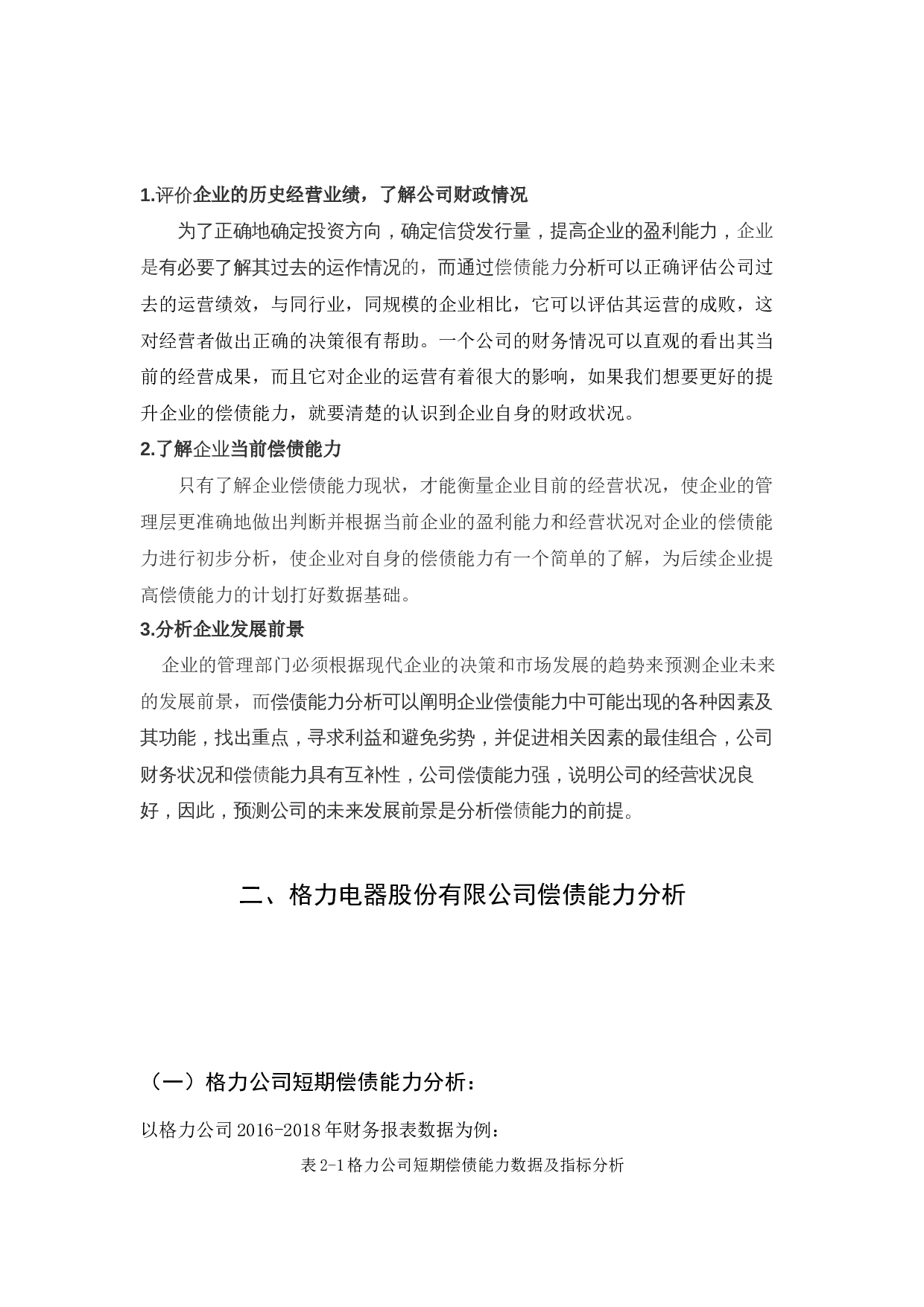 1.评价企业的历史经营业绩，了解公司财政情况

为了正确地确定投资方向，确定信贷发行量，提高企业的盈利能力，企业是有必要了解其过去的运作情况的，而通过偿债能力分析可以正确评估公司过去的运营绩效，与同行业，同规模的企业相比，它可以评估其运营的成败，这对经营者做出正确的决策很有帮助。一个公司的财务情况可以直观的看出其当前的经营成果，而且它对企业的运营有着很大的影响，如果我们想要更好的提升企业的偿债能力，就要清楚的认识到企业自身的财政状况。

2.了解企业当前偿债能力

只有了解企业偿债能力现状，才能衡量企业目前的经营状况，使企业的管理层更准确地做出判断并根据当前企业的盈利能力和经营状况对企业的偿债能力进行初步分析，使企业对自身的偿债能力有一个简单的了解，为后续企业提高偿债能力的计划打好数据基础。

3.分析企业发展前景

企业的管理部门必须根据现代企业的决策和市场发展的趋势来预测企业未来的发展前景，而偿债能力分析可以阐明企业偿债能力中可能出现的各种因素及其功能，找出重点，寻求利益和避免劣势，并促进相关因素的最佳组合，公司财务状况和偿债能力具有互补性，公司偿债能力强，说明公司的经营状况良好，因此，预测公司的未来发展前景是分析偿债能力的前提。

二、格力电器股份有限公司偿债能力分析

（一）格力公司短期偿债能力分析：

以格力公司 2016-2018 年财务报表数据为例：

表 2-1 格力公司短期偿债能力数据及指标分析